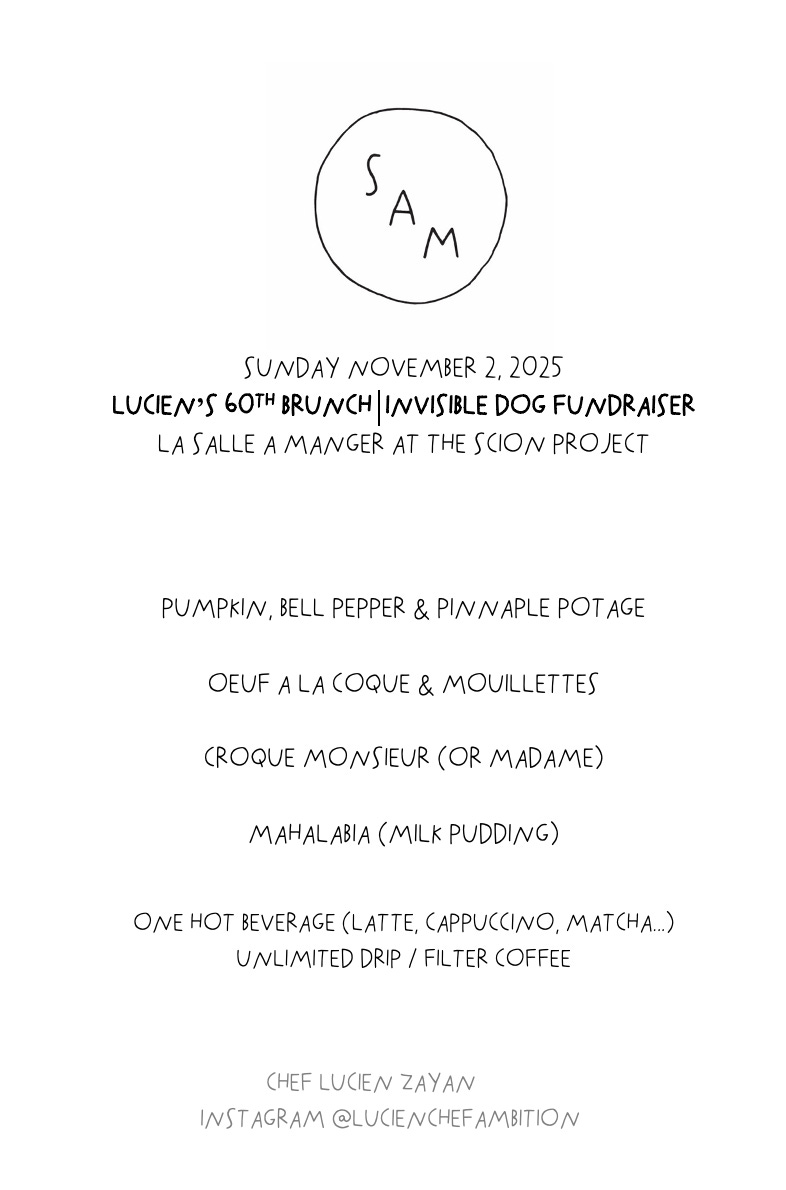 SAM

SUNDAY NOVEMBER 2, 2025
LUCIEN'S 60TH BRUNCH | INVISIBLE DOG FUNDRAISER
LA SALLE A MANGER AT THE SCION PROJECT

PUMPKIN, BELL PEPPER & PINNAPLE POTAGE

OEUF A LA COQUE & MOUILLETTES

CROQUE MONSIEUR (OR MADAME)

MAHALABIA (MILK PUDDING)

ONE HOT BEVERAGE (LATTE, CAPPUCCINO, MATCHA...)
UNLIMITED DRIP / FILTER COFFEE

CHEF LUCIEN ZAYAN
INSTAGRAM @LUCIENCHEFAMBITION